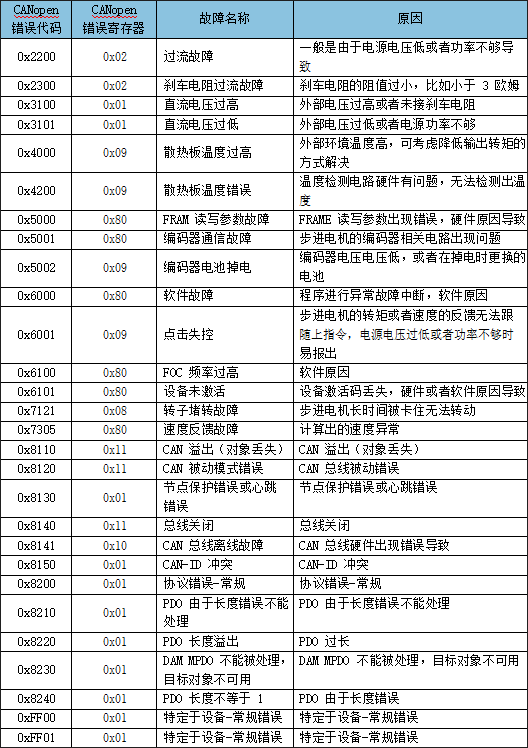 | CANopen 错误代码 | CANopen 错误寄存器 | 故障名称 | 原因 |
|---|---|---|---|
| 0x2200 | 0x02 | 过流故障 | 一般是由于电源电压低或者功率不够导致 |
| 0x2300 | 0x02 | 刹车电阻过流故障 | 刹车电阻的阻值过小，比如小于 3 欧姆 |
| 0x3100 | 0x01 | 直流电压过高 | 外部电压过高或者未接刹车电阻 |
| 0x3101 | 0x01 | 直流电压过低 | 外部电压过低或者电源功率不够 |
| 0x4000 | 0x09 | 散热板温度过高 | 外部环境温度高，可考虑降低输出转矩的方式解决 |
| 0x4200 | 0x09 | 散热板温度错误 | 温度检测电路硬件有问题，无法检测出温度 |
| 0x5000 | 0x80 | FRAM 读写参数故障 | FRAME 读写参数出现错误，硬件原因导致 |
| 0x5001 | 0x80 | 编码器通信故障 | 步进电机的编码器相关电路出现问题 |
| 0x5002 | 0x09 | 编码器电池掉电 | 编码器电压电压低，或者在掉电时更换的电池 |
| 0x6000 | 0x80 | 软件故障 | 程序进行异常故障中断，软件原因 |
| 0x6001 | 0x09 | 点击失控 | 步进电机的转矩或者速度的反馈无法跟随上指令，电源电压过低或者功率不够时易报出 |
| 0x6100 | 0x80 | FOC 频率过高 | 软件原因 |
| 0x6101 | 0x80 | 设备未激活 | 设备激活码丢失，硬件或者软件原因导致 |
| 0x7121 | 0x08 | 转子堵转故障 | 步进电机长时间被卡住无法转动 |
| 0x7305 | 0x80 | 速度反馈故障 | 计算出的速度异常 |
| 0x8110 | 0x11 | CAN 溢出（对象丢失） | CAN 溢出（对象丢失） |
| 0x8120 | 0x11 | CAN 被动模式错误 | CAN 总线被动错误 |
| 0x8130 | 0x01 | 节点保护错误或心跳错误 | 节点保护错误或心跳错误 |
| 0x8140 | 0x11 | 总线关闭 | 总线关闭 |
| 0x8141 | 0x10 | CAN 总线离线故障 | CAN 总线硬件出现错误导致 |
| 0x8150 | 0x01 | CAN-ID 冲突 | CAN-ID 冲突 |
| 0x8200 | 0x01 | 协议错误-常规 | 协议错误-常规 |
| 0x8210 | 0x01 | PDO 由于长度错误不能处理 | PDO 由于长度错误不能处理 |
| 0x8220 | 0x01 | PDO 长度溢出 | PDO 过长 |
| 0x8230 | 0x01 | DAM MPDO 不能被处理，目标对象不可用 | DAM MPDO 不能被处理，目标对象不可用 |
| 0x8240 | 0x01 | PDO 长度不等于 1 | PDO 由于长度错误 |
| 0xFF00 | 0x01 | 特定于设备-常规错误 | 特定于设备-常规错误 |
| 0xFF01 | 0x01 | 特定于设备-常规错误 | 特定于设备-常规错误 |